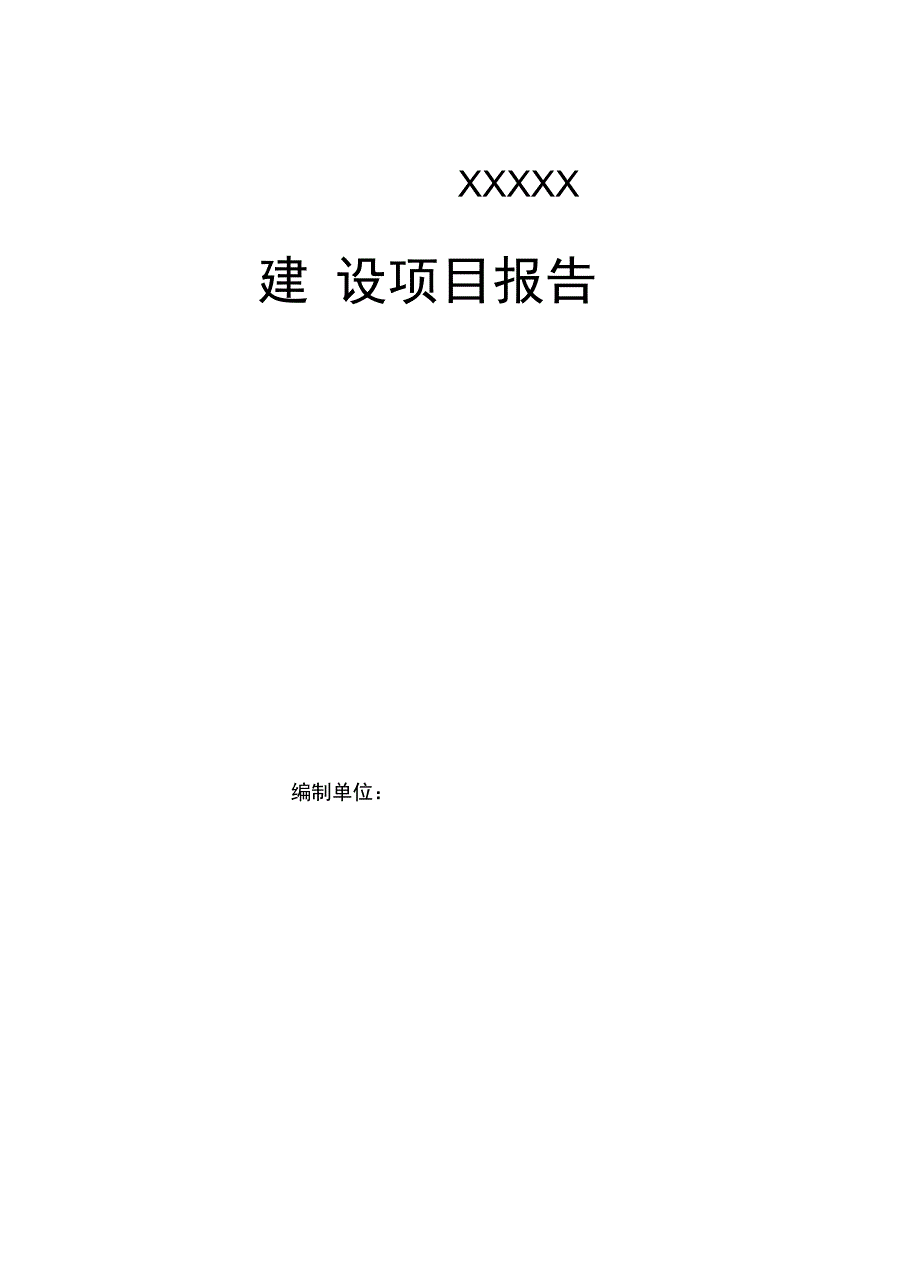 XXXXX

建 设项目报告

编制单位：